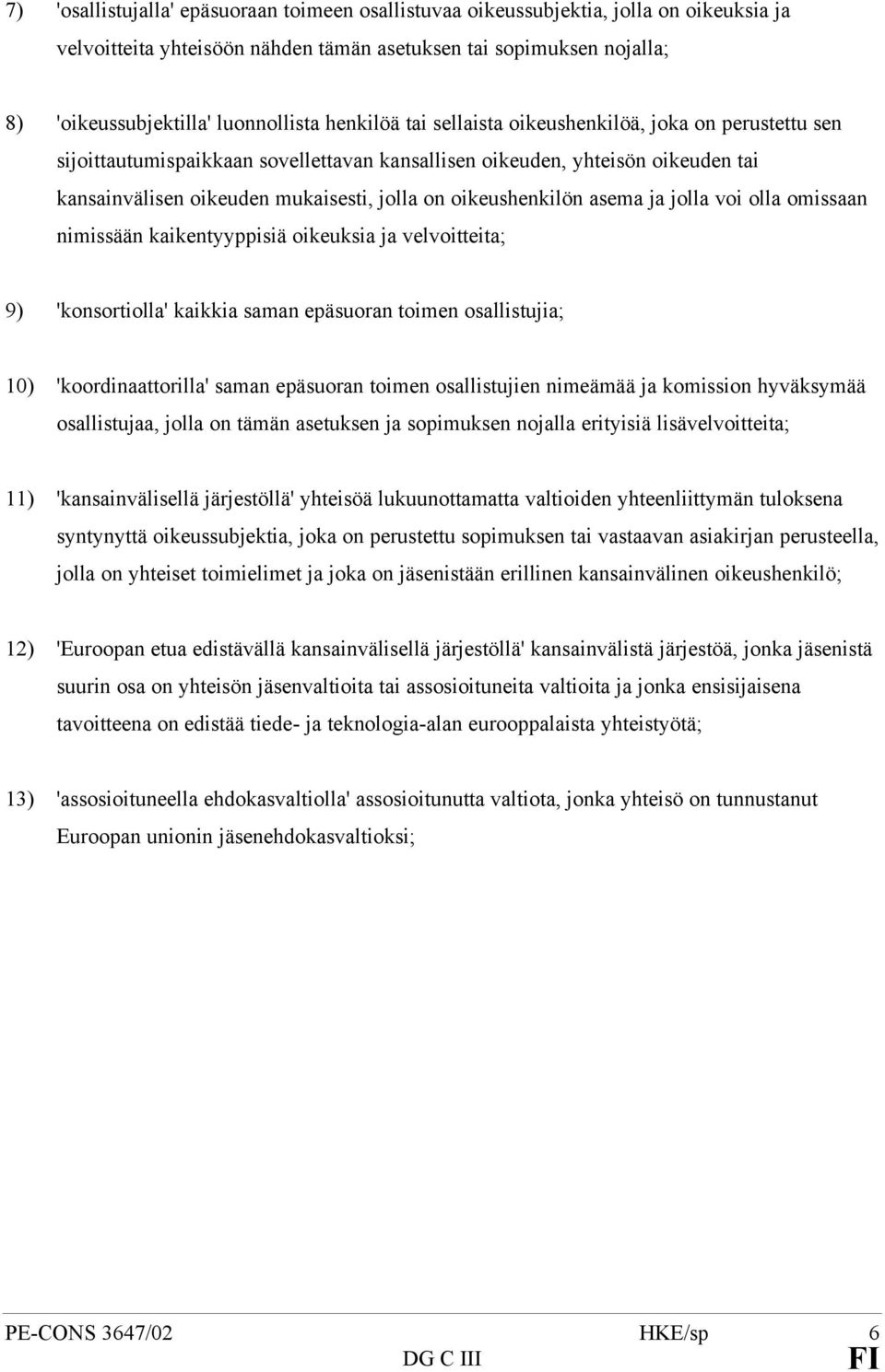 7) 'osallistujalla' epäsuoraan toimeen osallistuvaa oikeussubjektia, jolla on oikeuksia ja velvoitteita yhteisöön nähden tämän asetuksen tai sopimuksen nojalla;

8) 'oikeussubjektilla' luonnollista henkilöä tai sellaista oikeushenkilöä, joka on perustettu sen sijoittautumispaikkaan sovellettavan kansallisen oikeuden, yhteisön oikeuden tai kansainvälisen oikeuden mukaisesti, jolla on oikeushenkilön asema ja jolla voi olla omissaan nimissään kaikentyyppisiä oikeuksia ja velvoitteita;

9) 'konsortiolla' kaikkia saman epäsuoran toimen osallistujia;

10) 'koordinaattorilla' saman epäsuoran toimen osallistujien nimeämää ja komission hyväksymää osallistujaa, jolla on tämän asetuksen ja sopimuksen nojalla erityisiä lisävelvoitteita;

11) 'kansainvälisellä järjestöllä' yhteisöä lukuunottamatta valtioiden yhteenliittymän tuloksena syntynyttä oikeussubjektia, joka on perustettu sopimuksen tai vastaavan asiakirjan perusteella, jolla on yhteiset toimielimet ja joka on jäsenistään erillinen kansainvälinen oikeushenkilö;

12) 'Euroopan etua edistävällä kansainvälisellä järjestöllä' kansainvälistä järjestöä, jonka jäsenistä suurin osa on yhteisön jäsenvaltioita tai assosioituneita valtioita ja jonka ensisijaisena tavoitteena on edistää tiede- ja teknologia-alan eurooppalaista yhteistyötä;

13) 'assosioituneella ehdokasvaltiolla' assosioitunutta valtiota, jonka yhteisö on tunnustanut Euroopan unionin jäsenehdokasvaltioksi;

PE-CONS 3647/02 HKE/sp 6
DG C III FI